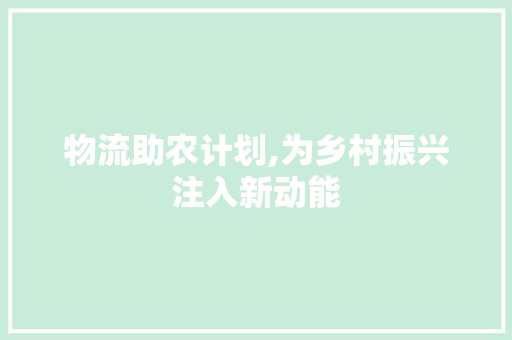 物流助农计划,为乡村振兴注入新动能